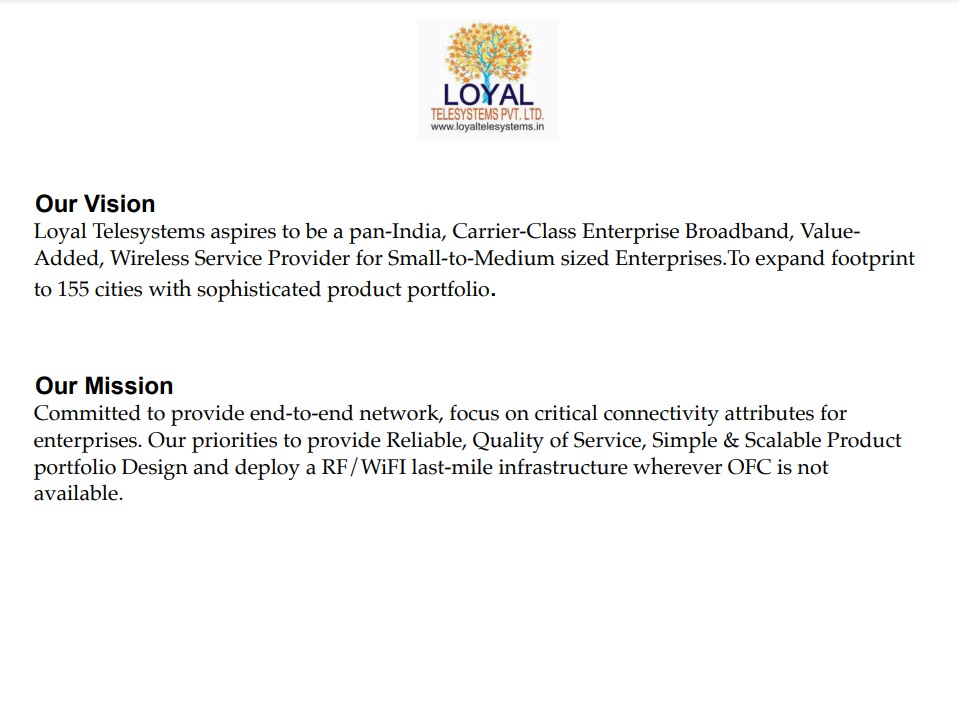 LOYAL
TELESYSTEMS PVT. LTD.
www.loyaltelesystems.in

Our Vision
Loyal Telesystems aspires to be a pan-India, Carrier-Class Enterprise Broadband, Value-Added, Wireless Service Provider for Small-to-Medium sized Enterprises.To expand footprint to 155 cities with sophisticated product portfolio.

Our Mission
Committed to provide end-to-end network, focus on critical connectivity attributes for enterprises. Our priorities to provide Reliable, Quality of Service, Simple & Scalable Product portfolio Design and deploy a RF/WiFI last-mile infrastructure wherever OFC is not available.